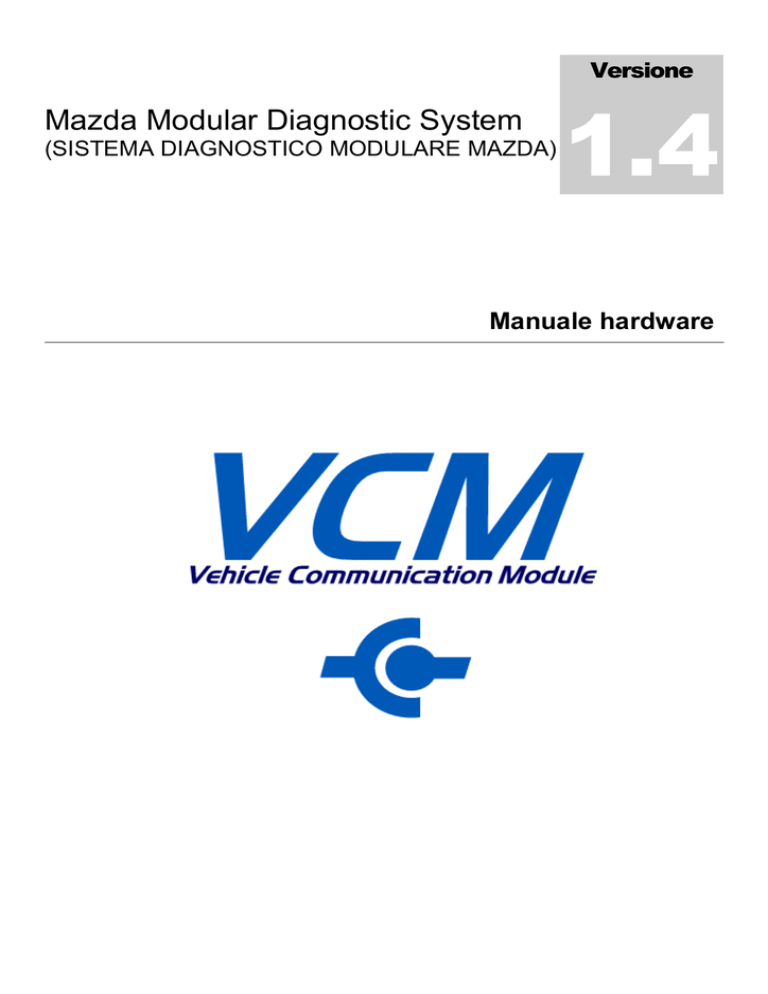 Versione

Mazda Modular Diagnostic System
(SISTEMA DIAGNOSTICO MODULARE MAZDA)

1.4

Manuale hardware

VCM
Vehicle Communication Module